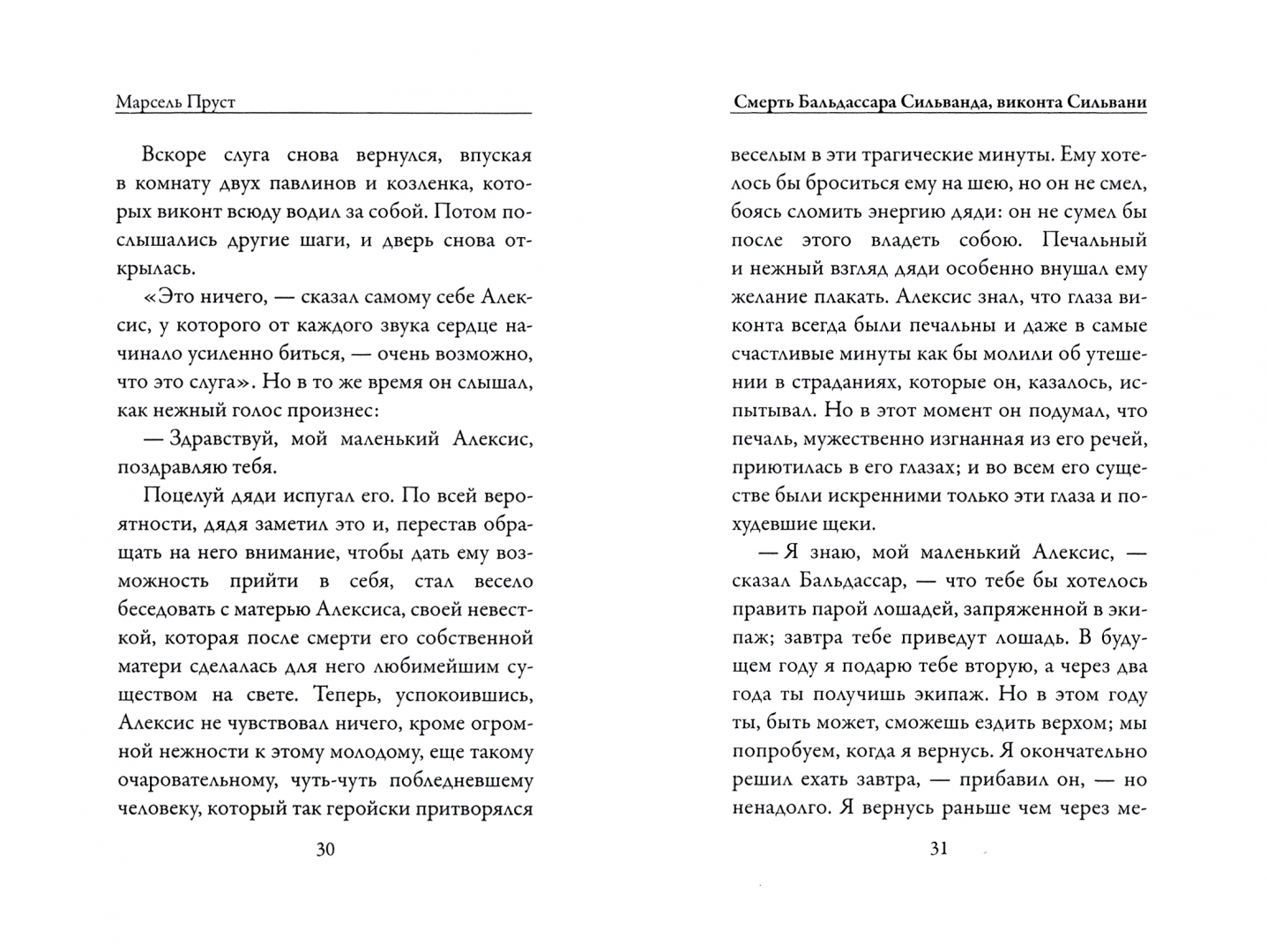 Марсель Пруст

Вскоре слуга снова вернулся, впуская в комнату двух павлинов и козленка, которых виконт всюду водил за собой. Потом послышались другие шаги, и дверь снова открылась.

«Это ничего, — сказал самому себе Алексис, у которого от каждого звука сердце начинало усиленно биться, — очень возможно, что это слуга». Но в то же время он слышал, как нежный голос произнес:

— Здравствуй, мой маленький Алексис, поздравляю тебя.

Поцелуй дяди испугал его. По всей вероятности, дядя заметил это и, перестав обращать на него внимание, чтобы дать ему возможность прийти в себя, стал весело беседовать с матерью Алексиса, своей невесткой, которая после смерти его собственной матери сделалась для него любимейшим существом на свете. Теперь, успокоившись, Алексис не чувствовал ничего, кроме огромной нежности к этому молодому, еще такому очаровательному, чуть-чуть побледневшему человеку, который так геройски притворялся

30

Смерть Бальдассара Сильванда, виконта Сильвани

веселым в эти трагические минуты. Ему хотелось бы броситься ему на шею, но он не смел, боясь сломить энергию дяди: он не сумел бы после этого владеть собою. Печальный и нежный взгляд дяди особенно внушал ему желание плакать. Алексис знал, что глаза виконта всегда были печальны и даже в самые счастливые минуты как бы молили об утешении в страданиях, которые он, казалось, испытывал. Но в этот момент он подумал, что печаль, мужественно изгнанная из его речей, приютилась в его глазах; и во всем его существе были искренними только эти глаза и похудевшие щеки.

— Я знаю, мой маленький Алексис, — сказал Бальдассар, — что тебе бы хотелось править парой лошадей, запряженной в экипаж; завтра тебе приведут лошадь. В будущем году я подарю тебе вторую, а через два года ты получишь экипаж. Но в этом году ты, быть может, сможешь ездить верхом; мы попробуем, когда я вернусь. Я окончательно решил ехать завтра, — прибавил он, — но ненадолго. Я вернусь раньше чем через ме-

31